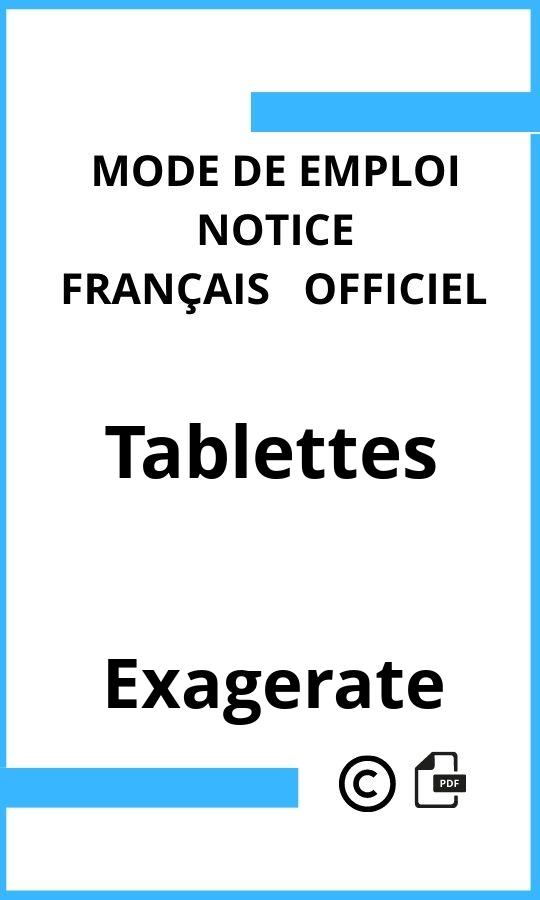 MODE DE EMPLOI
NOTICE
FRANÇAIS OFFICIEL

Tablettes

Exagerate

©

PDF